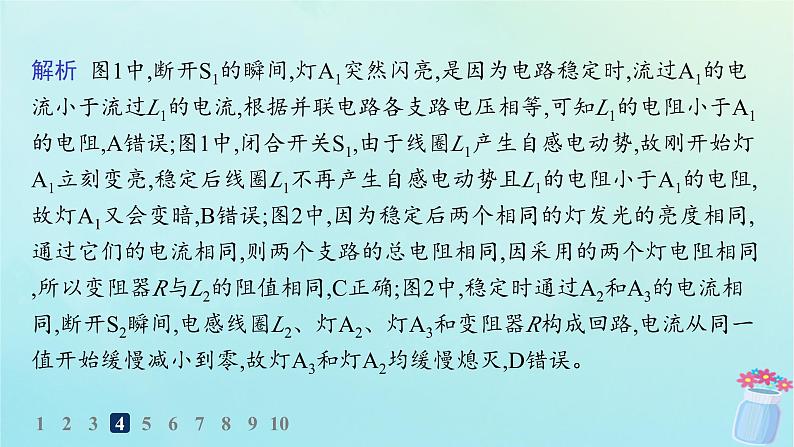 解析 图1中,断开$S_1$的瞬间,灯$A_1$突然闪亮,是因为电路稳定时,流过$A_1$的电流小于流过$L_1$的电流,根据并联电路各支路电压相等,可知$L_1$的电阻小于$A_1$的电阻,A错误;图1中,闭合开关$S_1$,由于线圈$L_1$产生自感电动势,故刚开始灯$A_1$立刻变亮,稳定后线圈$L_1$不再产生自感电动势且$L_1$的电阻小于$A_1$的电阻,故灯$A_1$又会变暗,B错误;图2中,因为稳定后两个相同的灯发光的亮度相同,通过它们的电流相同,则两个支路的总电阻相同,因采用的两个灯电阻相同,所以变阻器$R$与$L_2$的阻值相同,C正确;图2中,稳定时通过$A_2$和$A_3$的电流相同,断开$S_2$瞬间,电感线圈$L_2$、灯$A_2$、灯$A_3$和变阻器$R$构成回路,电流从同一值开始缓慢减小到零,故灯$A_3$和灯$A_2$均缓慢熄灭,D错误。

1 2 3 4 5 6 7 8 9 10